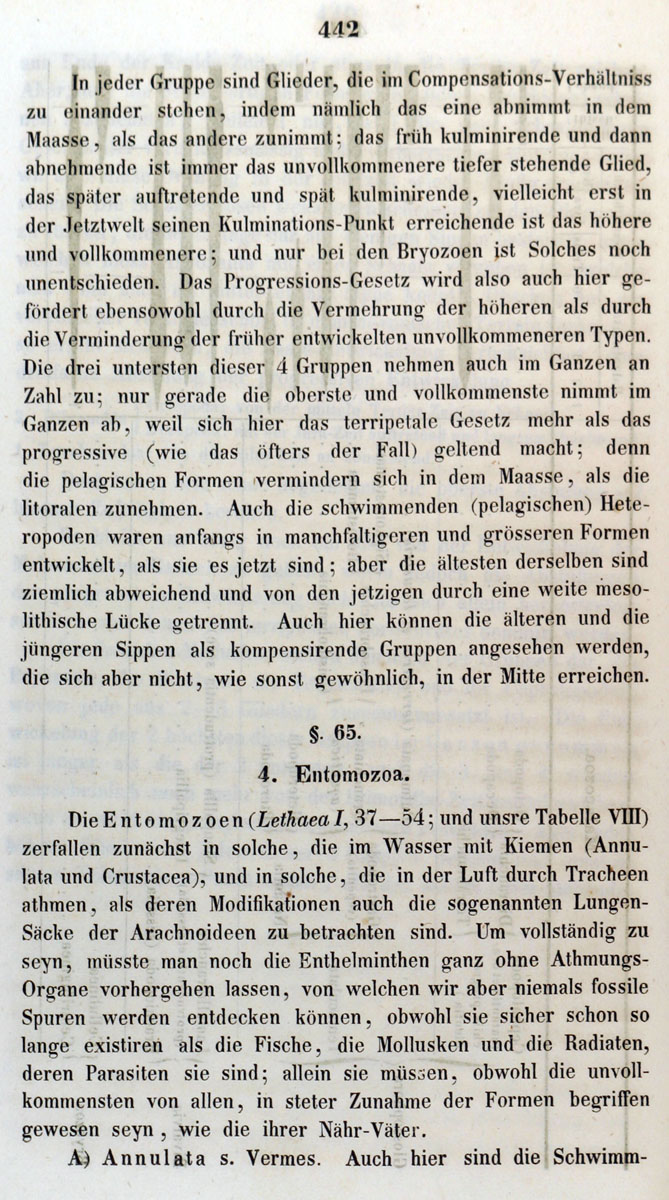 442

In jeder Gruppe sind Glieder, die im Compensations-Verhältniss zu einander stehen, indem nämlich das eine abnimmt in dem Maasse, als das andere zunimmt; das früh kulminirende und dann abnehmende ist immer das unvollkommenere tiefer stehende Glied, das später auftretende und spät kulminirende, vielleicht erst in der Jetztwelt seinen Kulminations-Punkt erreichende ist das höhere und vollkommenere; und nur bei den Bryozoen ist Solches noch unentschieden. Das Progressions-Gesetz wird also auch hier gefördert ebensowohl durch die Vermehrung der höheren als durch die Verminderung der früher entwickelten unvollkommeneren Typen. Die drei untersten dieser 4 Gruppen nehmen auch im Ganzen an Zahl zu; nur gerade die oberste und vollkommenste nimmt im Ganzen ab, weil sich hier das terripetale Gesetz mehr als das progressive (wie das öfters der Fall) geltend macht; denn die pelagischen Formen vermindern sich in dem Maasse, als die litoralen zunehmen. Auch die schwimmenden (pelagischen) Heteropoden waren anfangs in manchfaltigeren und grösseren Formen entwickelt, als sie es jetzt sind; aber die ältesten derselben sind ziemlich abweichend und von den jetzigen durch eine weite mesolithische Lücke getrennt. Auch hier können die älteren und die jüngeren Sippen als kompensirende Gruppen angesehen werden, die sich aber nicht, wie sonst gewöhnlich, in der Mitte erreichen.

§. 65.

4. Entomozoa.

Die Entomozoen (Lethaea I, 37—54; und unsre Tabelle VIII) zerfallen zunächst in solche, die im Wasser mit Kiemen (Annulata und Crustacea), und in solche, die in der Luft durch Tracheen athmen, als deren Modifikationen auch die sogenannten Lungen-Säcke der Arachnoideen zu betrachten sind. Um vollständig zu seyn, müsste man noch die Enthelminthen ganz ohne Athmungs-Organe vorhergehen lassen, von welchen wir aber niemals fossile Spuren werden entdecken können, obwohl sie sicher schon so lange existiren als die Fische, die Mollusken und die Radiaten, deren Parasiten sie sind; allein sie müssen, obwohl die unvollkommensten von allen, in steter Zunahme der Formen begriffen gewesen seyn, wie die ihrer Nähr-Väter.

A) Annulata s. Vermes. Auch hier sind die Schwimm-